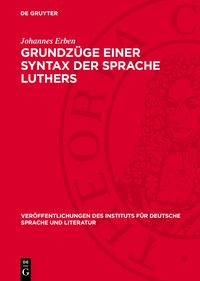 DE GRUYTER

Johannes Erben

GRUNDZÜGE EINER SYNTAX DER SPRACHE LUTHERS

VERÖFFENTLICHUNGEN DES INSTITUTS FÜR DEUTSCHE SPRACHE UND LITERATUR

DE G